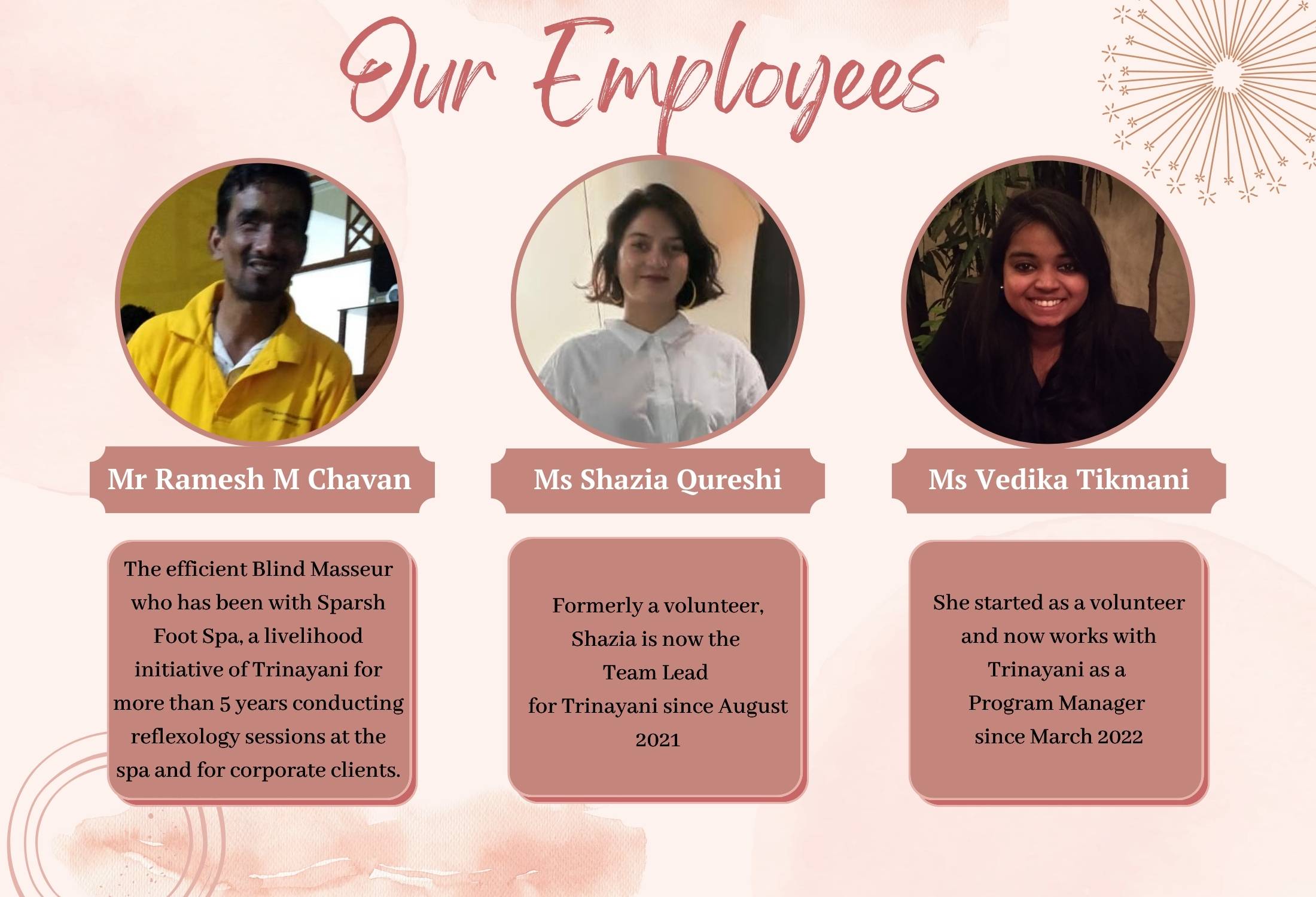 Our Employees

Mr Ramesh M Chavan

The efficient Blind Masseur who has been with Sparsh Foot Spa, a livelihood initiative of Trinayani for more than 5 years conducting reflexology sessions at the spa and for corporate clients.

Ms Shazia Qureshi

Formerly a volunteer, Shazia is now the Team Lead for Trinayani since August 2021

Ms Vedika Tikmani

She started as a volunteer and now works with Trinayani as a Program Manager since March 2022